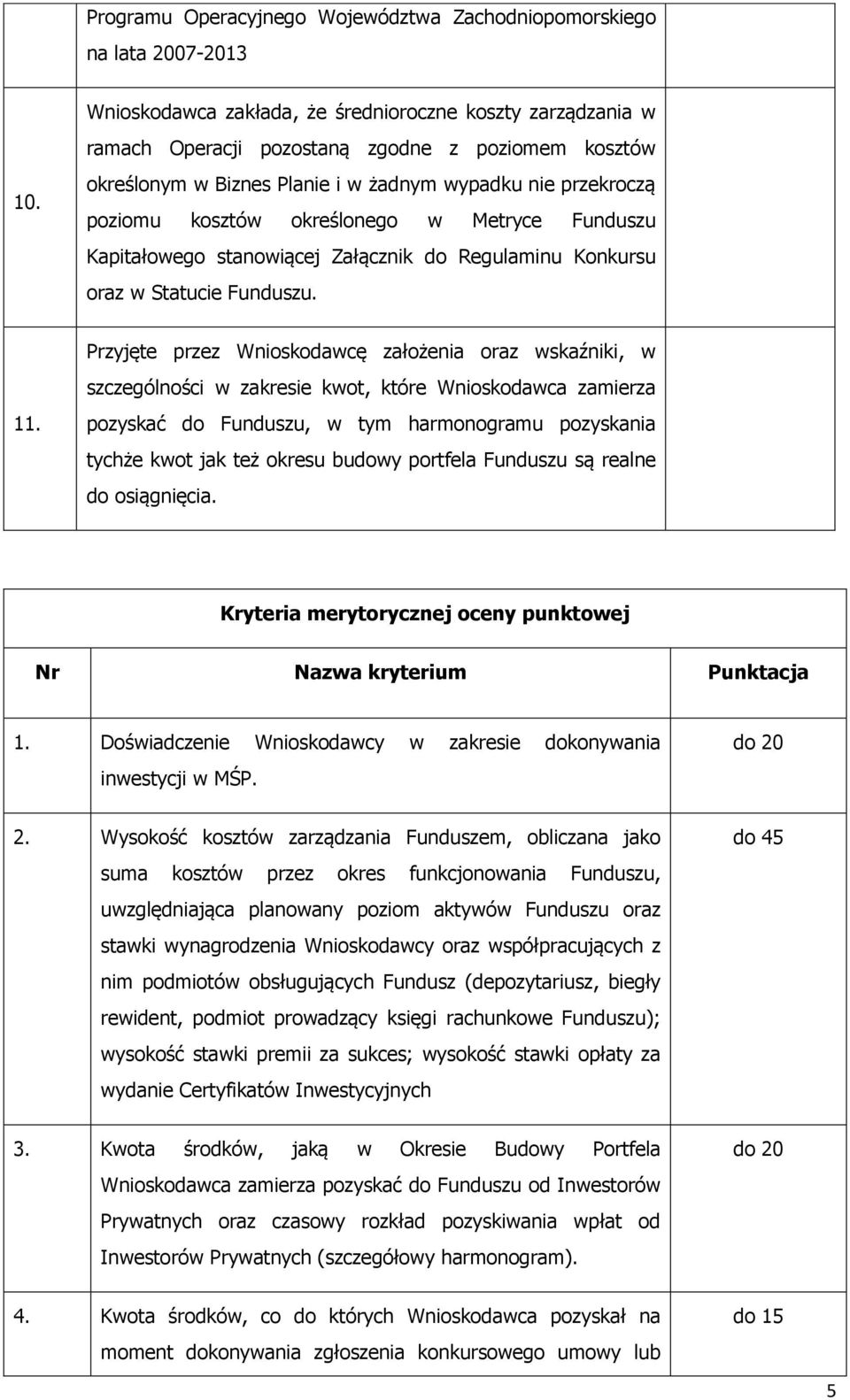 | | | |
|---|---|---|
| | Programu Operacyjnego Województwa Zachodniopomorskiego na lata 2007-2013 | |
| 10. | Wnioskodawca zakłada, że średnioroczne koszty zarządzania w ramach Operacji pozostaną zgodne z poziomem kosztów określonym w Biznes Planie i w żadnym wypadku nie przekroczą poziomu kosztów określonego w Metryce Funduszu Kapitałowego stanowiącej Załącznik do Regulaminu Konkursu oraz w Statucie Funduszu. | |
| 11. | Przyjęte przez Wnioskodawcę założenia oraz wskaźniki, w szczególności w zakresie kwot, które Wnioskodawca zamierza pozyskać do Funduszu, w tym harmonogramu pozyskania tychże kwot jak też okresu budowy portfela Funduszu są realne do osiągnięcia. | |

Kryteria merytorycznej oceny punktowej

| Nr | Nazwa kryterium | Punktacja |
|---|---|---|
| 1. | Doświadczenie Wnioskodawcy w zakresie dokonywania inwestycji w MŚP. | do 20 |
| 2. | Wysokość kosztów zarządzania Funduszem, obliczana jako suma kosztów przez okres funkcjonowania Funduszu, uwzględniająca planowany poziom aktywów Funduszu oraz stawki wynagrodzenia Wnioskodawcy oraz współpracujących z nim podmiotów obsługujących Fundusz (depozytariusz, biegły rewident, podmiot prowadzący księgi rachunkowe Funduszu); wysokość stawki premii za sukces; wysokość stawki opłaty za wydanie Certyfikatów Inwestycyjnych | do 45 |
| 3. | Kwota środków, jaką w Okresie Budowy Portfela Wnioskodawca zamierza pozyskać do Funduszu od Inwestorów Prywatnych oraz czasowy rozkład pozyskiwania wpłat od Inwestorów Prywatnych (szczegółowy harmonogram). | do 20 |
| 4. | Kwota środków, co do których Wnioskodawca pozyskał na moment dokonywania zgłoszenia konkursowego umowy lub | do 15 |

5